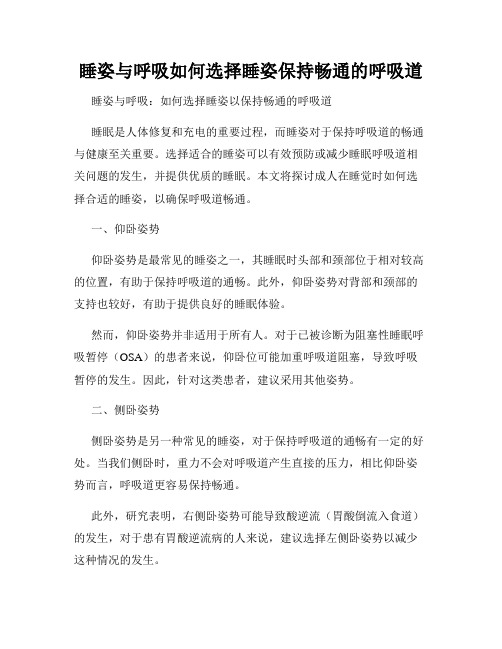 睡姿与呼吸如何选择睡姿保持畅通的呼吸道

睡姿与呼吸：如何选择睡姿以保持畅通的呼吸道

睡眠是人体修复和充电的重要过程，而睡姿对于保持呼吸道的畅通与健康至关重要。选择适合的睡姿可以有效预防或减少睡眠呼吸道相关问题的发生，并提供优质的睡眠。本文将探讨成人在睡觉时如何选择合适的睡姿，以确保呼吸道畅通。

一、仰卧姿势

仰卧姿势是最常见的睡姿之一，其睡眠时头部和颈部位于相对较高的位置，有助于保持呼吸道的通畅。此外，仰卧姿势对背部和颈部的支持也较好，有助于提供良好的睡眠体验。

然而，仰卧姿势并非适用于所有人。对于已被诊断为阻塞性睡眠呼吸暂停（OSA）的患者来说，仰卧位可能加重呼吸道阻塞，导致呼吸暂停的发生。因此，针对这类患者，建议采用其他姿势。

二、侧卧姿势

侧卧姿势是另一种常见的睡姿，对于保持呼吸道的通畅有一定的好处。当我们侧卧时，重力不会对呼吸道产生直接的压力，相比仰卧姿势而言，呼吸道更容易保持畅通。

此外，研究表明，右侧卧姿势可能导致酸逆流（胃酸倒流入食道）的发生，对于患有胃酸逆流病的人来说，建议选择左侧卧姿势以减少这种情况的发生。